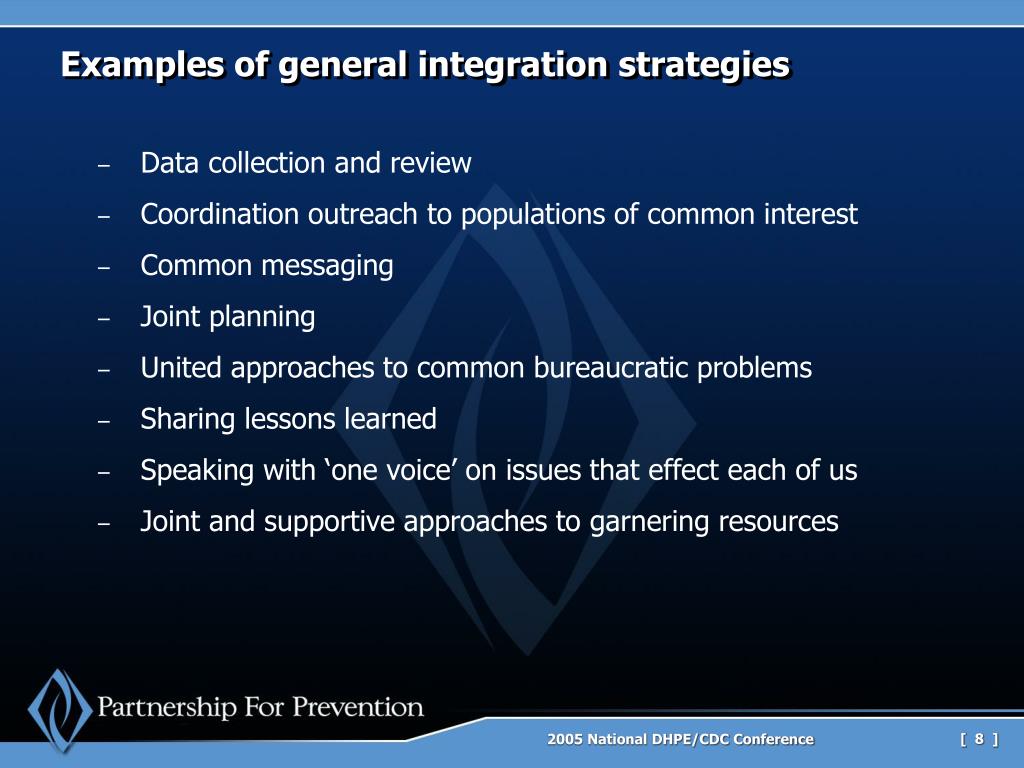 Examples of general integration strategies

– Data collection and review
– Coordination outreach to populations of common interest
– Common messaging
– Joint planning
– United approaches to common bureaucratic problems
– Sharing lessons learned
– Speaking with ‘one voice’ on issues that effect each of us
– Joint and supportive approaches to garnering resources

Partnership For Prevention

2005 National DHPE/CDC Conference

[ 8 ]